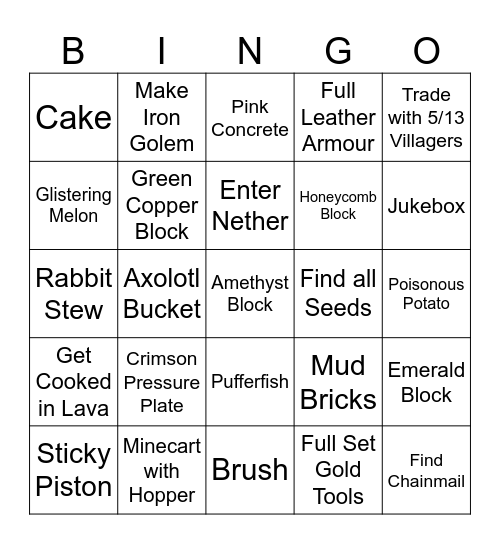 | B | I | N | G | O |
|---|---|---|---|---|
| Cake | Make Iron Golem | Pink Concrete | Full Leather Armour | Trade with 5/13 Villagers |
| Glistering Melon | Green Copper Block | Enter Nether | Honeycomb Block | Jukebox |
| Rabbit Stew | Axolotl Bucket | Amethyst Block | Find all Seeds | Poisonous Potato |
| Get Cooked in Lava | Crimson Pressure Plate | Pufferfish | Mud Bricks | Emerald Block |
| Sticky Piston | Minecart with Hopper | Brush | Full Set Gold Tools | Find Chainmail |